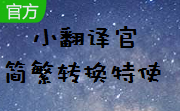 官方

小翻译官

简繁转换特使